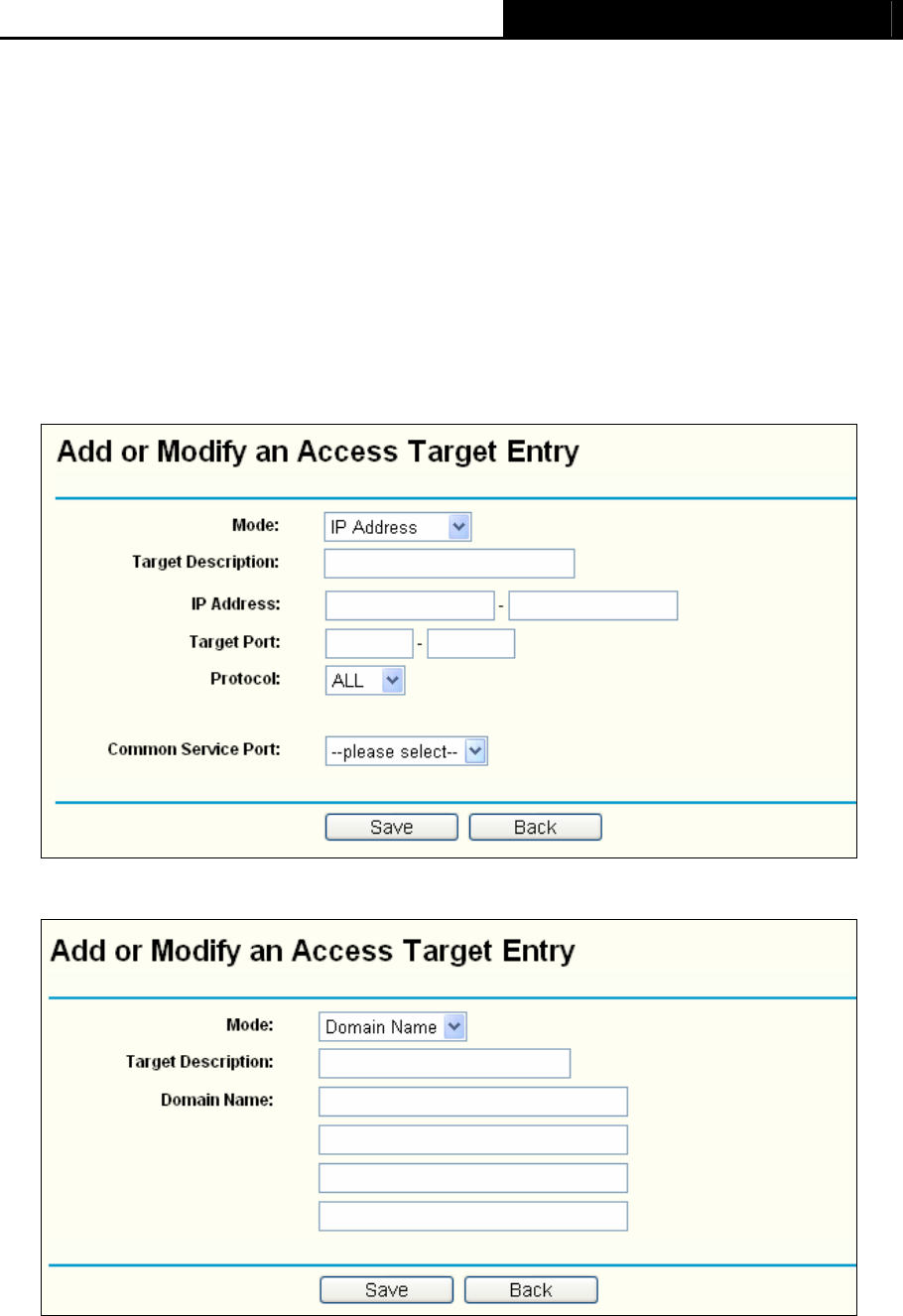 Add or Modify an Access Target Entry

Mode: IP Address

Target Description:

IP Address: -

Target Port: -

Protocol: ALL

Common Service Port: --please select--

Save Back

Add or Modify an Access Target Entry

Mode: Domain Name

Target Description:

Domain Name:

Save Back